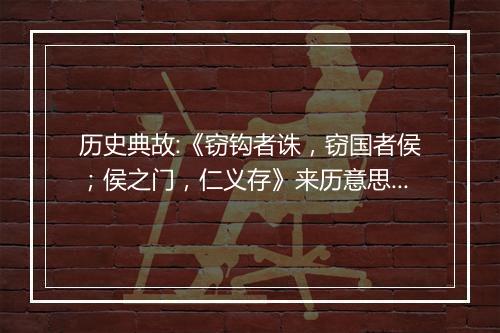 历史典故:《窃钩者诛，窃国者侯；侯之门，仁义存》来历意思...